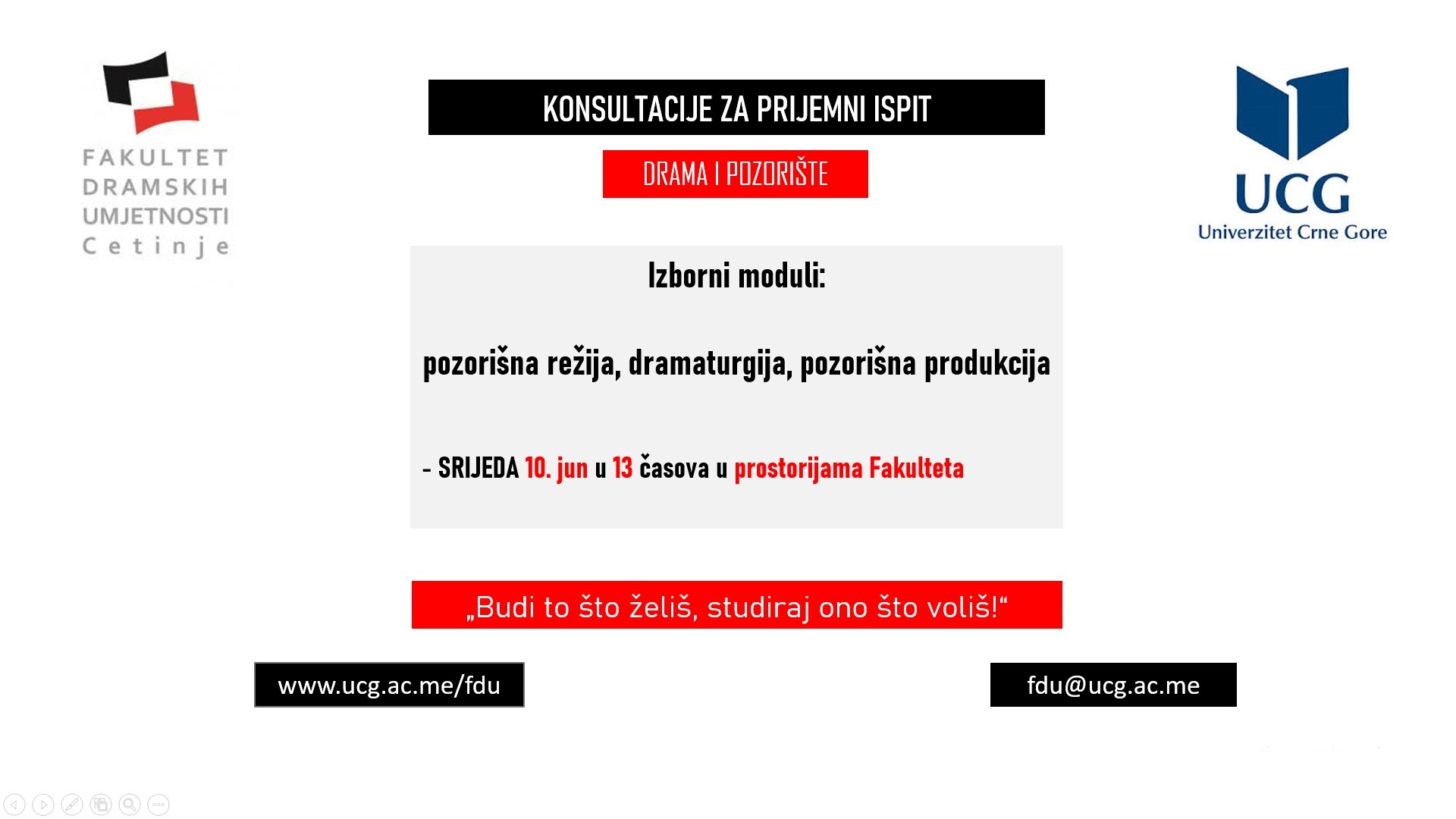 FAKULTET DRAMSKIH UMJETNOSTI Cetinje

KONSULTACIJE ZA PRIJEMNI ISPIT

DRAMA I POZORIŠTE

UCG
Univerzitet Crne Gore

Izborni moduli:

pozorišna režija, dramaturgija, pozorišna produkcija

- SRIJEDA 10. jun u 13 časova u prostorijama Fakulteta

„Budi to što želiš, studiraj ono što voliš!“

www.ucg.ac.me/fdu

fdu@ucg.ac.me